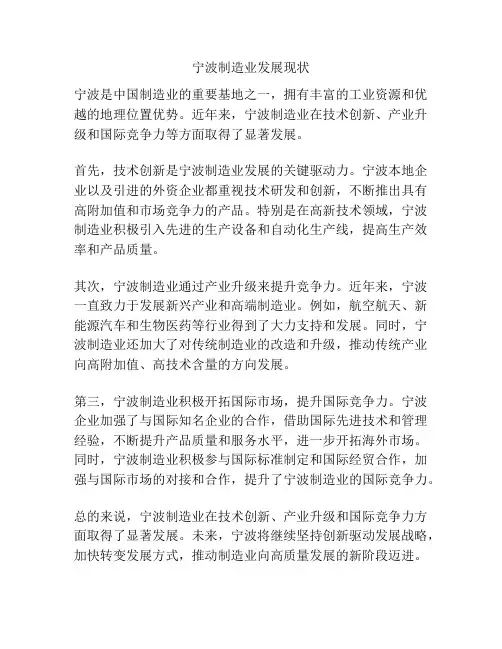 宁波制造业发展现状

宁波是中国制造业的重要基地之一，拥有丰富的工业资源和优越的地理位置优势。近年来，宁波制造业在技术创新、产业升级和国际竞争力等方面取得了显著发展。

首先，技术创新是宁波制造业发展的关键驱动力。宁波本地企业以及引进的外资企业都重视技术研发和创新，不断推出具有高附加值和市场竞争力的产品。特别是在高新技术领域，宁波制造业积极引入先进的生产设备和自动化生产线，提高生产效率和产品质量。

其次，宁波制造业通过产业升级来提升竞争力。近年来，宁波一直致力于发展新兴产业和高端制造业。例如，航空航天、新能源汽车和生物医药等行业得到了大力支持和发展。同时，宁波制造业还加大了对传统制造业的改造和升级，推动传统产业向高附加值、高技术含量的方向发展。

第三，宁波制造业积极开拓国际市场，提升国际竞争力。宁波企业加强了与国际知名企业的合作，借助国际先进技术和管理经验，不断提升产品质量和服务水平，进一步开拓海外市场。同时，宁波制造业积极参与国际标准制定和国际经贸合作，加强与国际市场的对接和合作，提升了宁波制造业的国际竞争力。

总的来说，宁波制造业在技术创新、产业升级和国际竞争力方面取得了显著发展。未来，宁波将继续坚持创新驱动发展战略，加快转变发展方式，推动制造业向高质量发展的新阶段迈进。